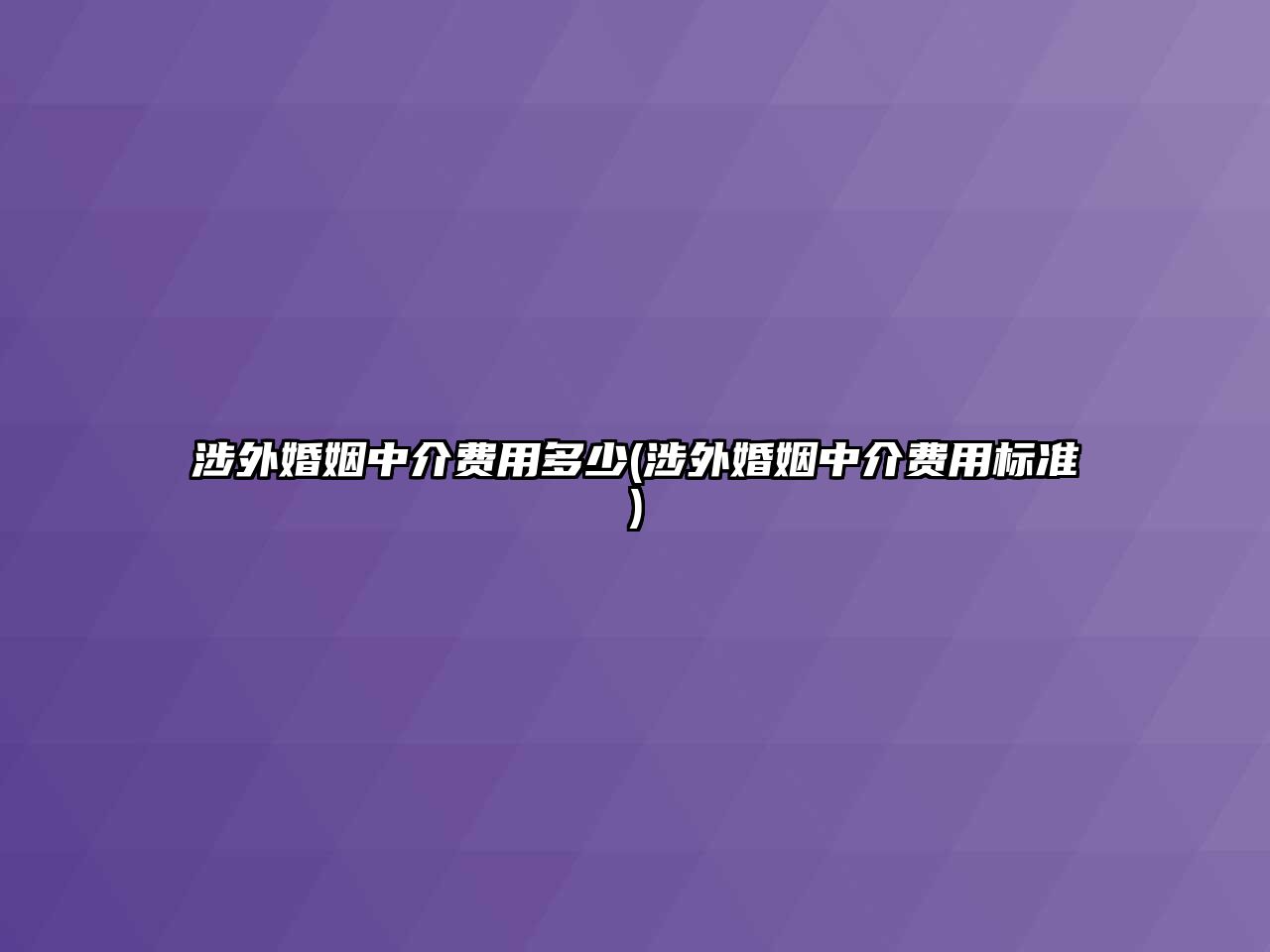 涉外婚姻中介费用多少(涉外婚姻中介费用标准)